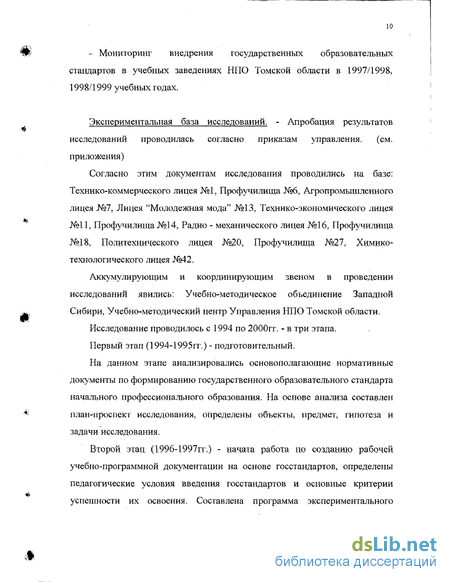 10

- Мониторинг внедрения государственных образовательных стандартов в учебных заведениях НПО Томской области в 1997/1998, 1998/1999 учебных годах.

Экспериментальная база исследований. - Апробация результатов исследований проводилась согласно приказам управления. (см. приложения)

Согласно этим документам исследования проводились на базе: Технико-коммерческого лицея №1, Профучилища №6, Агропромышленного лицея №7, Лицея "Молодежная мода" №13, Технико-экономического лицея №11, Профучилища №14, Радио - механического лицея №16, Профучилища №18, Политехнического лицея №20, Профучилища №27, Химико-технологического лицея №42.

Аккумулирующим и координирующим звеном в проведении исследований явились: Учебно-методическое объединение Западной Сибири, Учебно-методический центр Управления НПО Томской области.

Исследование проводилось с 1994 по 2000гг. - в три этапа.

Первый этап (1994-1995гг.) - подготовительный.

На данном этапе анализировались основополагающие нормативные документы по формированию государственного образовательного стандарта начального профессионального образования. На основе анализа составлен план-проспект исследования, определены объекты, предмет, гипотеза и задачи исследования.

Второй этап (1996-1997гг.) - начата работа по созданию рабочей учебно-программной документации на основе госстандартов, определены педагогические условия введения госстандартов и основные критерии успешности их освоения. Составлена программа экспериментального

dsLib.net
библиотека диссертаций